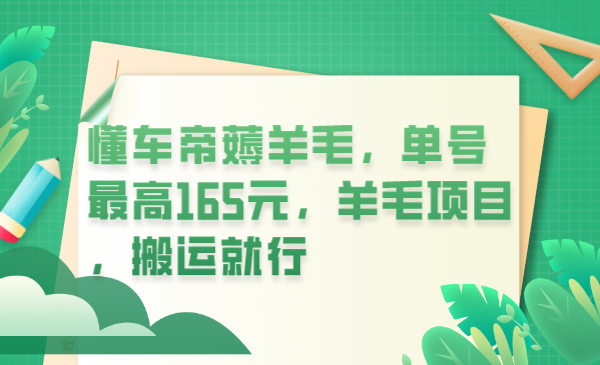 懂车帝薅羊毛，单号最高165元，羊毛项目，搬运就行